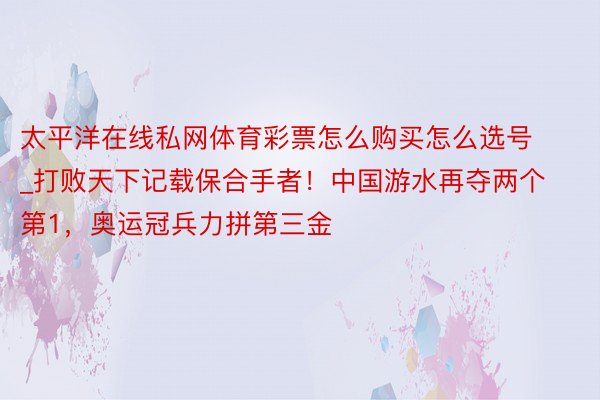 太平洋在线私网体育彩票怎么购买怎么选号_打败天下记载保合手者！中国游水再夺两个第1，奥运冠兵力拼第三金